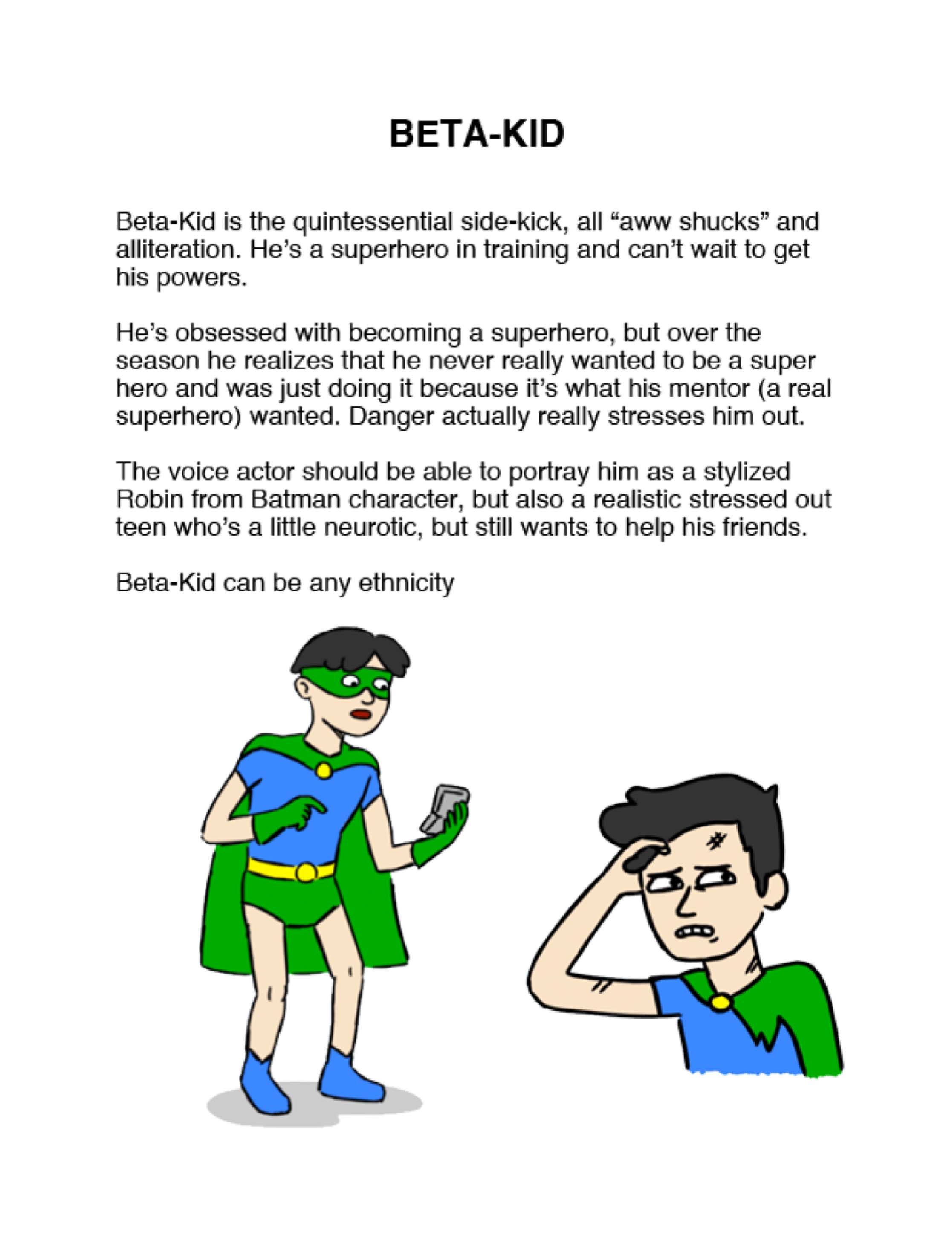 BETA-KID

Beta-Kid is the quintessential side-kick, all "aww shucks" and alliteration. He's a superhero in training and can't wait to get his powers.

He's obsessed with becoming a superhero, but over the season he realizes that he never really wanted to be a super hero and was just doing it because it's what his mentor (a real superhero) wanted. Danger actually really stresses him out.

The voice actor should be able to portray him as a stylized Robin from Batman character, but also a realistic stressed out teen who's a little neurotic, but still wants to help his friends.

Beta-Kid can be any ethnicity